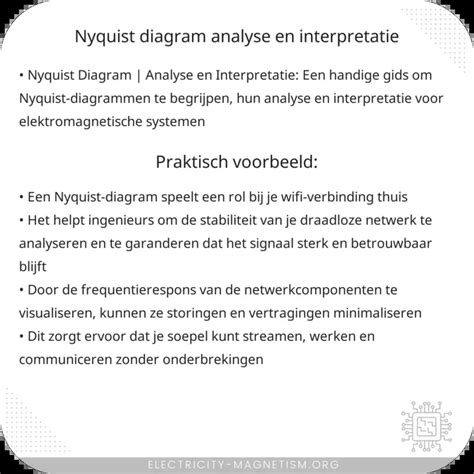 Nyquist diagram analyse en interpretatie

• Nyquist Diagram | Analyse en Interpretatie: Een handige gids om Nyquist-diagrammen te begrijpen, hun analyse en interpretatie voor elektromagnetische systemen

Praktisch voorbeeld:

• Een Nyquist-diagram speelt een rol bij je wifi-verbinding thuis
• Het helpt ingenieurs om de stabiliteit van je draadloze netwerk te analyseren en te garanderen dat het signaal sterk en betrouwbaar blijft
• Door de frequentierespons van de netwerkcomponenten te visualiseren, kunnen ze storingen en vertragingen minimaliseren
• Dit zorgt ervoor dat je soepel kunt streamen, werken en communiceren zonder onderbrekingen

ELECTRICITY-MAGNETISM.ORG